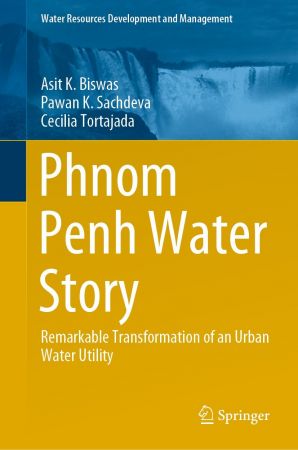 Water Resources Development and Management

Asit K. Biswas
Pawan K. Sachdeva
Cecilia Tortajada

Phnom Penh Water Story

Remarkable Transformation of an Urban Water Utility

Springer